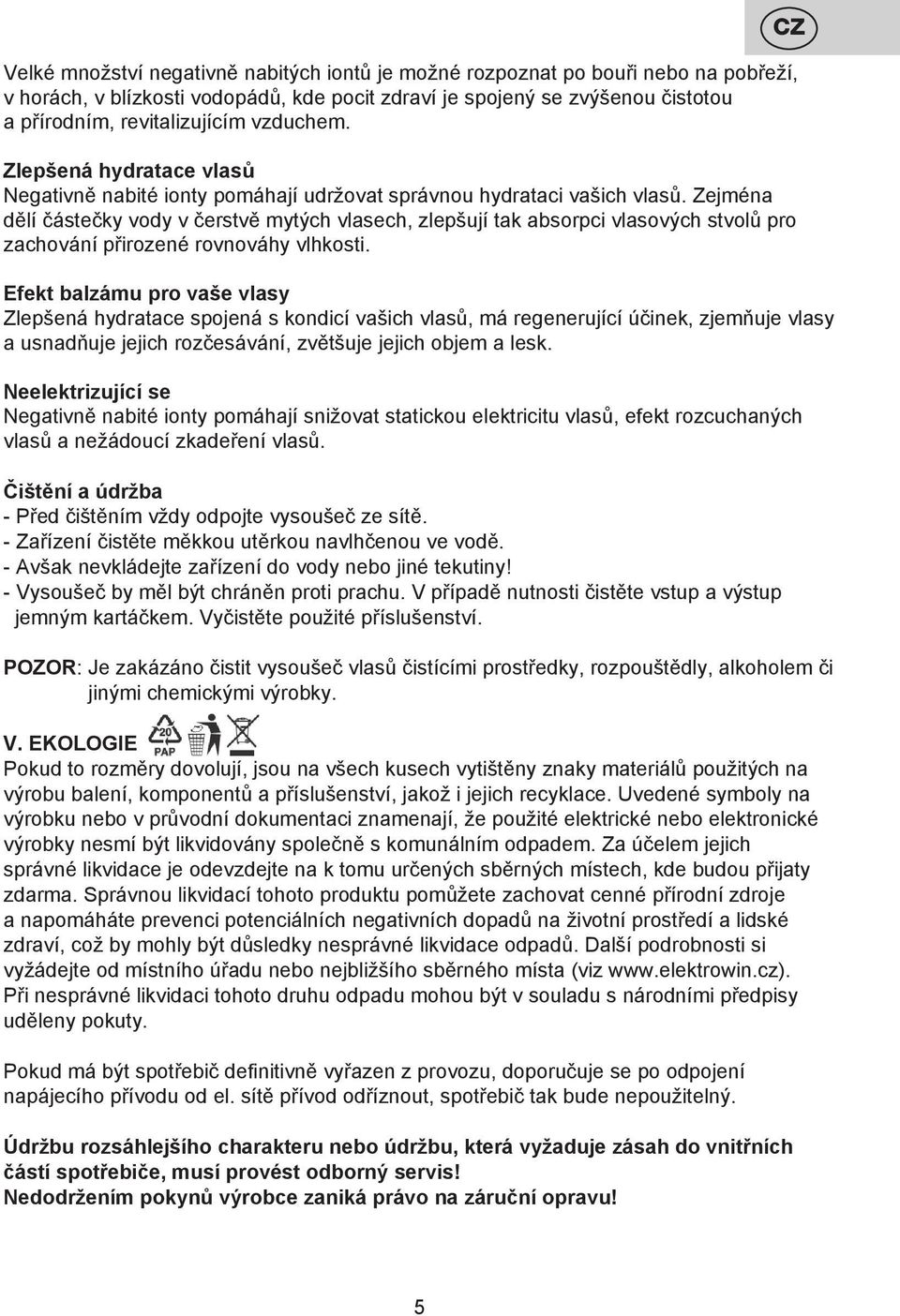 CZ

Velké množství negativně nabitých iontů je možné rozpoznat po bouři nebo na pobřeží, v horách, v blízkosti vodopádů, kde pocit zdraví je spojený se zvýšenou čistotou a přírodním, revitalizujícím vzduchem.

Zlepšená hydratace vlasů
Negativně nabité ionty pomáhají udržovat správnou hydrataci vašich vlasů. Zejména dělí částečky vody v čerstvě mytých vlasech, zlepšují tak absorpci vlasových stvolů pro zachování přirozené rovnováhy vlhkosti.

Efekt balzámu pro vaše vlasy
Zlepšená hydratace spojená s kondicí vašich vlasů, má regenerující účinek, zjemňuje vlasy a usnadňuje jejich rozčesávání, zvětšuje jejich objem a lesk.

Neelektrizující se
Negativně nabité ionty pomáhají snižovat statickou elektricitu vlasů, efekt rozcuchaných vlasů a nežádoucí zkadeření vlasů.

Čištění a údržba
- Před čištěním vždy odpojte vysoušeč ze sítě.
- Zařízení čistěte měkkou utěrkou navlhčenou ve vodě.
- Avšak nevkládejte zařízení do vody nebo jiné tekutiny!
- Vysoušeč by měl být chráněn proti prachu. V případě nutnosti čistěte vstup a výstup jemným kartáčkem. Vyčistěte použité příslušenství.

POZOR: Je zakázáno čistit vysoušeč vlasů čistícími prostředky, rozpouštědly, alkoholem či jinými chemickými výrobky.

V. EKOLOGIE 20 PAP
Pokud to rozměry dovolují, jsou na všech kusech vytištěny znaky materiálů použitých na výrobu balení, komponentů a příslušenství, jakož i jejich recyklace. Uvedené symboly na výrobku nebo v průvodní dokumentaci znamenají, že použité elektrické nebo elektronické výrobky nesmí být likvidovány společně s komunálním odpadem. Za účelem jejich správné likvidace je odevzdejte na k tomu určených sběrných místech, kde budou přijaty zdarma. Správnou likvidací tohoto produktu pomůžete zachovat cenné přírodní zdroje a napomáháte prevenci potenciálních negativních dopadů na životní prostředí a lidské zdraví, což by mohly být důsledky nesprávné likvidace odpadů. Další podrobnosti si vyžádejte od místního úřadu nebo nejbližšího sběrného místa (viz www.elektrowin.cz). Při nesprávné likvidaci tohoto druhu odpadu mohou být v souladu s národními předpisy uděleny pokuty.

Pokud má být spotřebič definitivně vyřazen z provozu, doporučuje se po odpojení napájecího přívodu od el. sítě přívod odříznout, spotřebič tak bude nepoužitelný.

Údržbu rozsáhlejšího charakteru nebo údržbu, která vyžaduje zásah do vnitřních částí spotřebiče, musí provést odborný servis!
Nedodržením pokynů výrobce zaniká právo na záruční opravu!

5